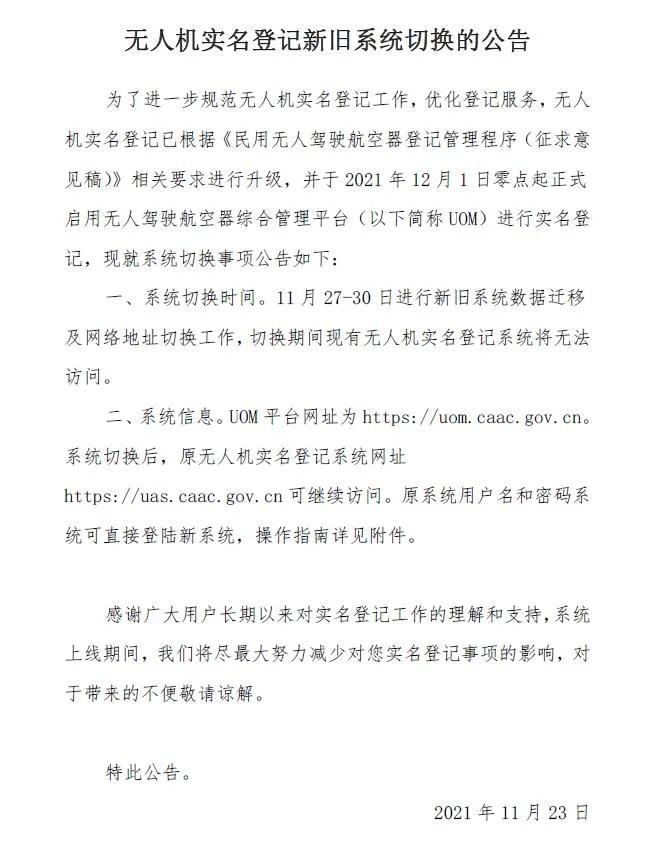 无人机实名登记新旧系统切换的公告

为了进一步规范无人机实名登记工作，优化登记服务，无人机实名登记已根据《民用无人驾驶航空器登记管理程序（征求意见稿）》相关要求进行升级，并于 2021 年 12 月 1 日零点起正式启用无人驾驶航空器综合管理平台（以下简称 UOM）进行实名登记，现就系统切换事项公告如下：

一、系统切换时间。11 月 27-30 日进行新旧系统数据迁移及网络地址切换工作，切换期间现有无人机实名登记系统将无法访问。

二、系统信息。UOM 平台网址为 https://uom.caac.gov.cn。系统切换后，原无人机实名登记系统网址 https://uas.caac.gov.cn 可继续访问。原系统用户名和密码系统可直接登陆新系统，操作指南详见附件。

感谢广大用户长期以来对实名登记工作的理解和支持，系统上线期间，我们将尽最大努力减少对您实名登记事项的影响，对于带来的不便敬请谅解。

特此公告。

2021 年 11 月 23 日